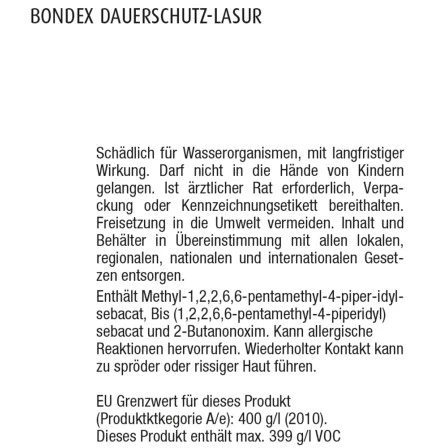 BONDEX DAUERSCHUTZ-LASUR

Schädlich für Wasserorganismen, mit langfristiger Wirkung. Darf nicht in die Hände von Kindern gelangen. Ist ärztlicher Rat erforderlich, Verpackung oder Kennzeichnungsetikett bereithalten. Freisetzung in die Umwelt vermeiden. Inhalt und Behälter in Übereinstimmung mit allen lokalen, regionalen, nationalen und internationalen Gesetzen entsorgen.

Enthält Methyl-1,2,2,6,6-pentamethyl-4-piper-idyl-sebacat, Bis (1,2,2,6,6-pentamethyl-4-piperidyl) sebacat und 2-Butanonoxim. Kann allergische Reaktionen hervorrufen. Wiederholter Kontakt kann zu spröder oder rissiger Haut führen.

EU Grenzwert für dieses Produkt (Produktktkegorie A/e): 400 g/l (2010). Dieses Produkt enthält max. 399 g/l VOC